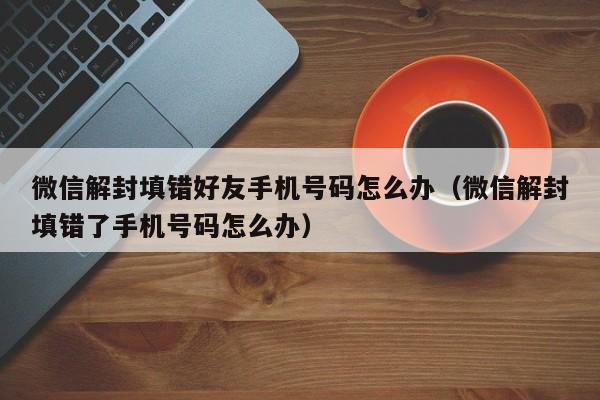 微信解封填错好友手机号码怎么办（微信解封填错了手机号码怎么办）